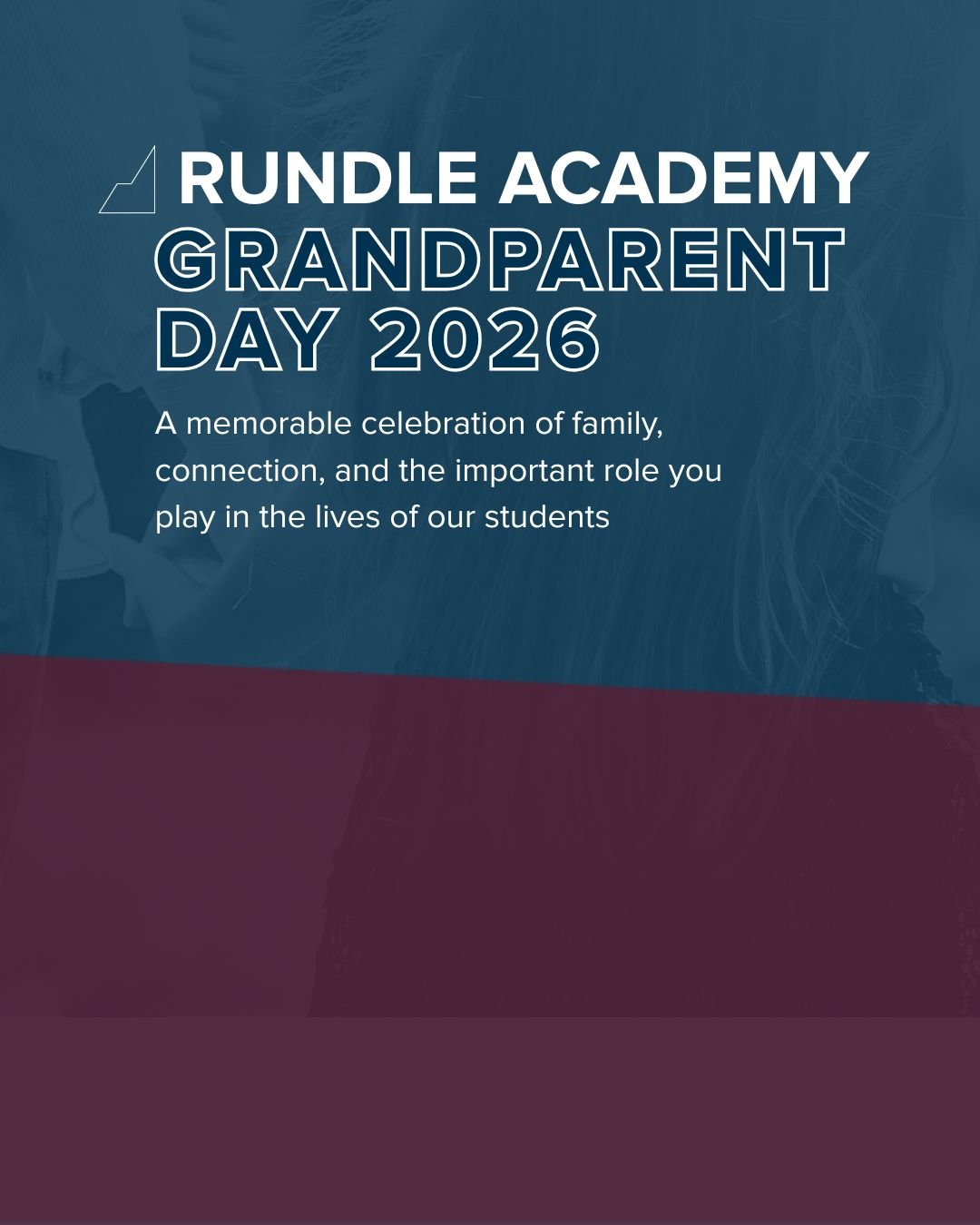 RUNDLE ACADEMY
GRANDPARENT
DAY 2026

A memorable celebration of family, connection, and the important role you play in the lives of our students